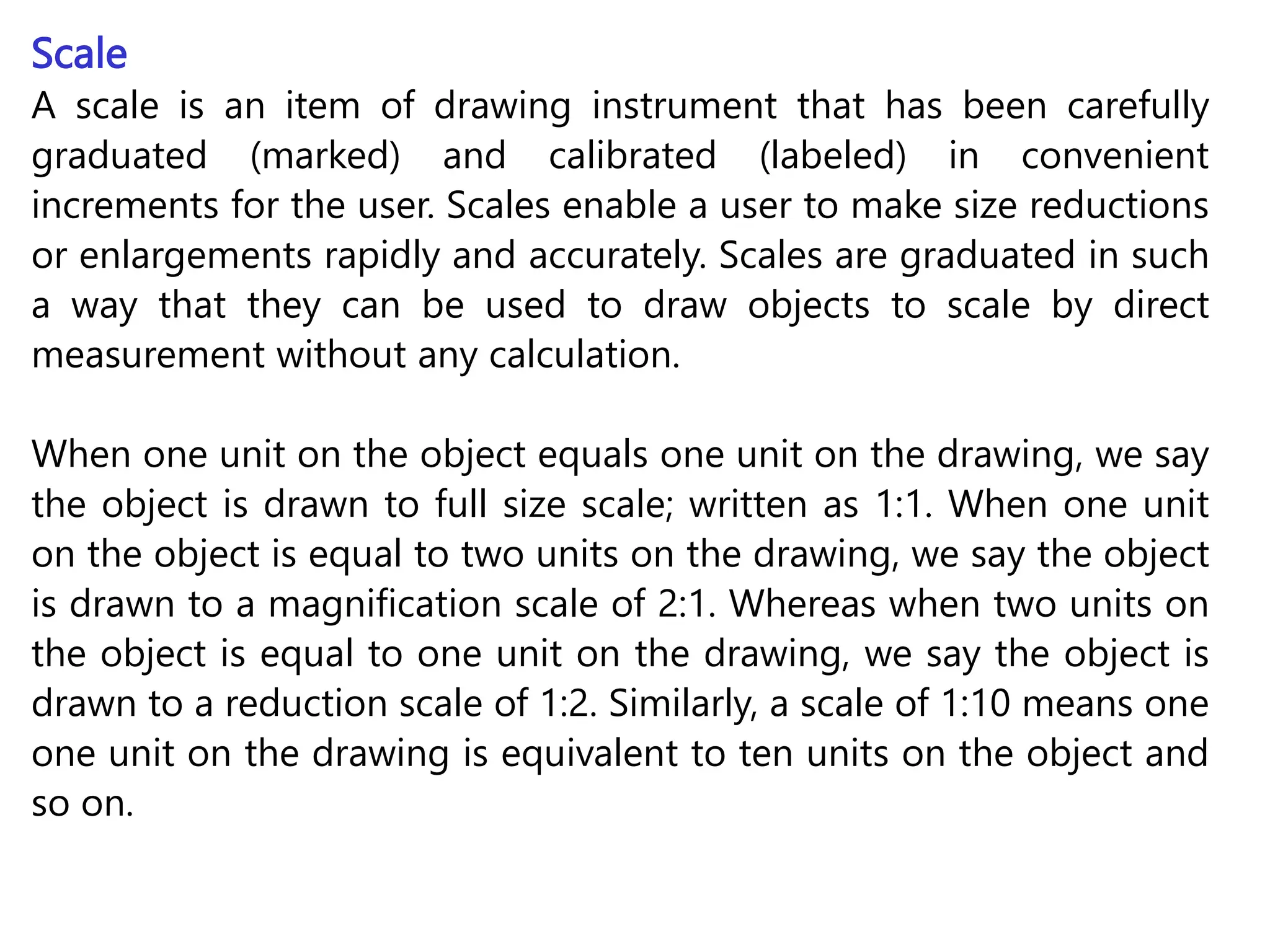 Scale

A scale is an item of drawing instrument that has been carefully graduated (marked) and calibrated (labeled) in convenient increments for the user. Scales enable a user to make size reductions or enlargements rapidly and accurately. Scales are graduated in such a way that they can be used to draw objects to scale by direct measurement without any calculation.

When one unit on the object equals one unit on the drawing, we say the object is drawn to full size scale; written as 1:1. When one unit on the object is equal to two units on the drawing, we say the object is drawn to a magnification scale of 2:1. Whereas when two units on the object is equal to one unit on the drawing, we say the object is drawn to a reduction scale of 1:2. Similarly, a scale of 1:10 means one one unit on the drawing is equivalent to ten units on the object and so on.